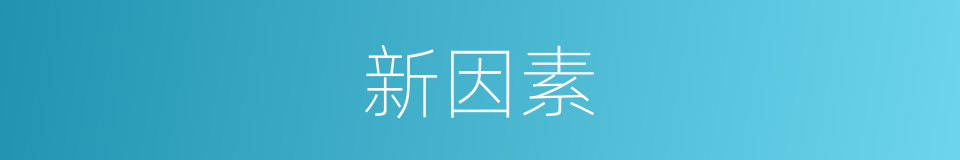 新因素